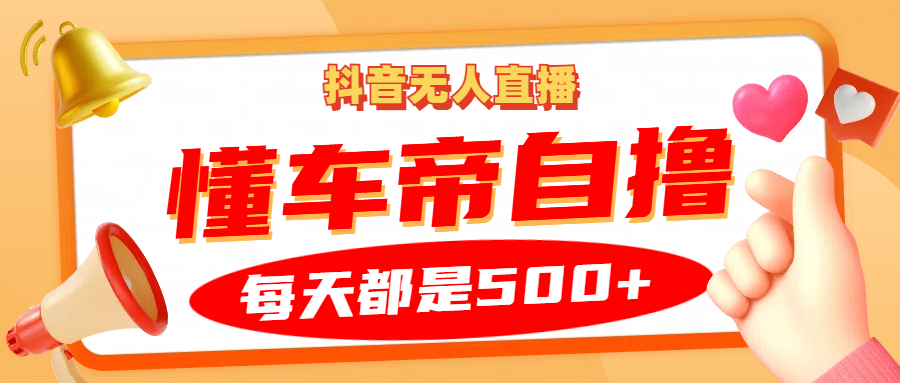 抖音无人直播

懂车帝自撸

每天都是500+